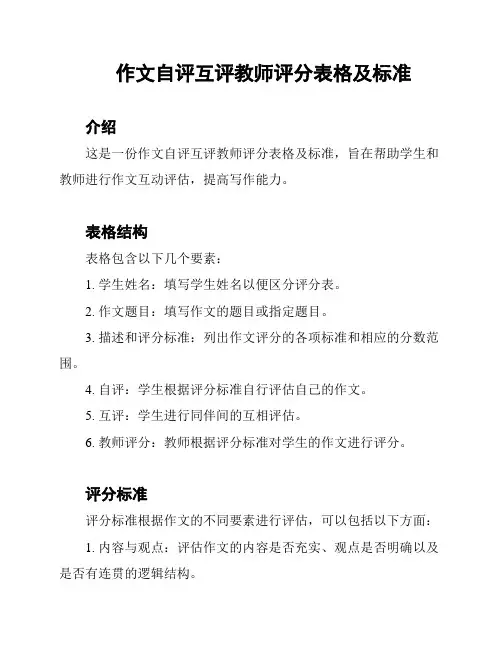 作文自评互评教师评分表格及标准

介绍

这是一份作文自评互评教师评分表格及标准，旨在帮助学生和教师进行作文互动评估，提高写作能力。

表格结构

表格包含以下几个要素：

1. 学生姓名：填写学生姓名以便区分评分表。

2. 作文题目：填写作文的题目或指定题目。

3. 描述和评分标准：列出作文评分的各项标准和相应的分数范围。

4. 自评：学生根据评分标准自行评估自己的作文。

5. 互评：学生进行同伴间的互相评估。

6. 教师评分：教师根据评分标准对学生的作文进行评分。

评分标准

评分标准根据作文的不同要素进行评估，可以包括以下方面：

1. 内容与观点：评估作文的内容是否充实、观点是否明确以及是否有连贯的逻辑结构。